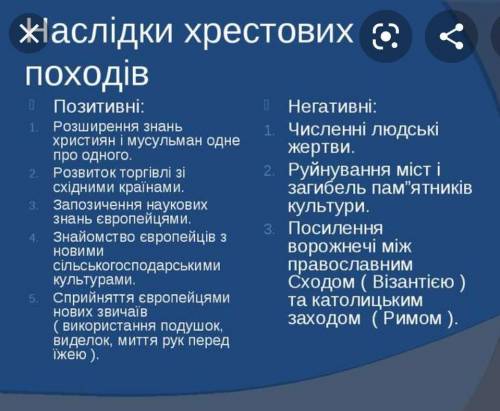 Наслідки хрестових походів

Позитивні:
1. Розширення знань християн і мусульман одне про одного.
2. Розвиток торгівлі зі східними країнами.
3. Запозичення наукових знань європейцями.
4. Знайомство європейців з новими сільськогосподарськими культурами.
5. Сприйняття європейцями нових звичаїв ( використання подушок, виделок, миття рук перед їжею ).

Негативні:
1. Численні людські жертви.
2. Руйнування міст і загибель пам"ятників культури.
3. Посилення ворожнечі між православним Сходом ( Візантією ) та католицьким заходом ( Римом ).